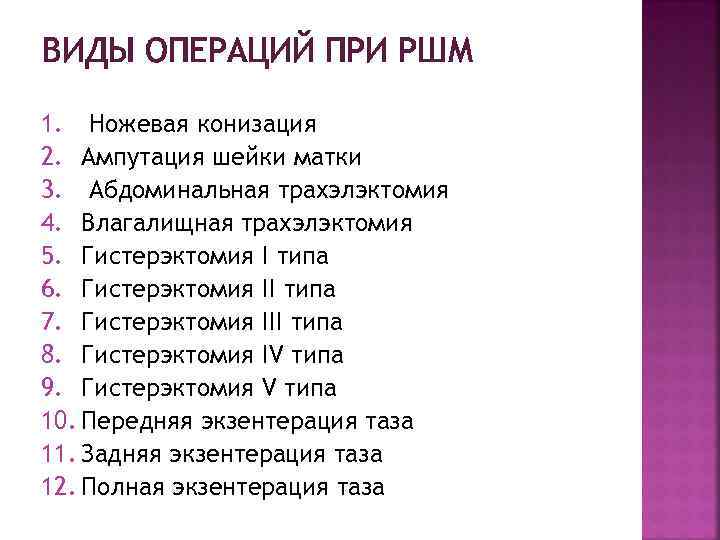 ВИДЫ ОПЕРАЦИЙ ПРИ РШМ

1. Ножевая конизация
2. Ампутация шейки матки
3. Абдоминальная трахэлэктомия
4. Влагалищная трахэлэктомия
5. Гистерэктомия I типа
6. Гистерэктомия II типа
7. Гистерэктомия III типа
8. Гистерэктомия IV типа
9. Гистерэктомия V типа
10. Передняя экзентерация таза
11. Задняя экзентерация таза
12. Полная экзентерация таза